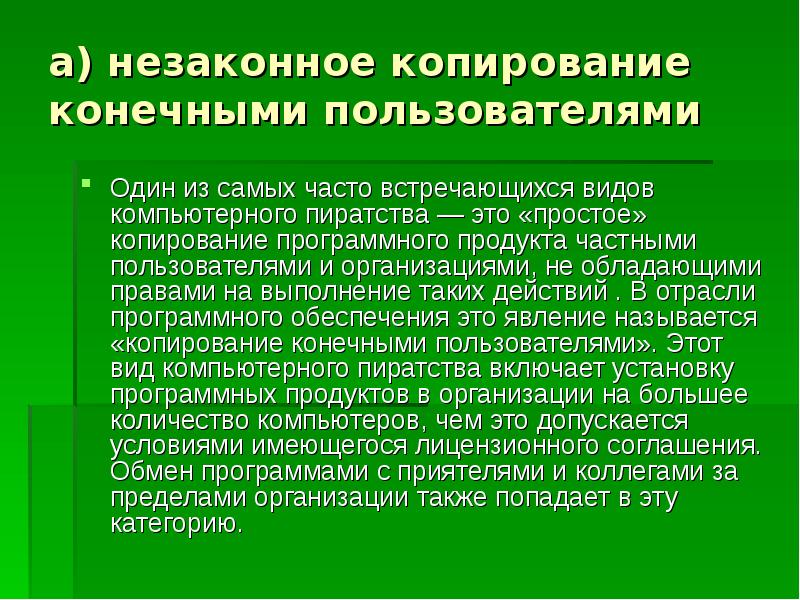 а) незаконное копирование конечными пользователями

Один из самых часто встречающихся видов компьютерного пиратства — это «простое» копирование программного продукта частными пользователями и организациями, не обладающими правами на выполнение таких действий . В отрасли программного обеспечения это явление называется «копирование конечными пользователями». Этот вид компьютерного пиратства включает установку программных продуктов в организации на большее количество компьютеров, чем это допускается условиями имеющегося лицензионного соглашения. Обмен программами с приятелями и коллегами за пределами организации также попадает в эту категорию.